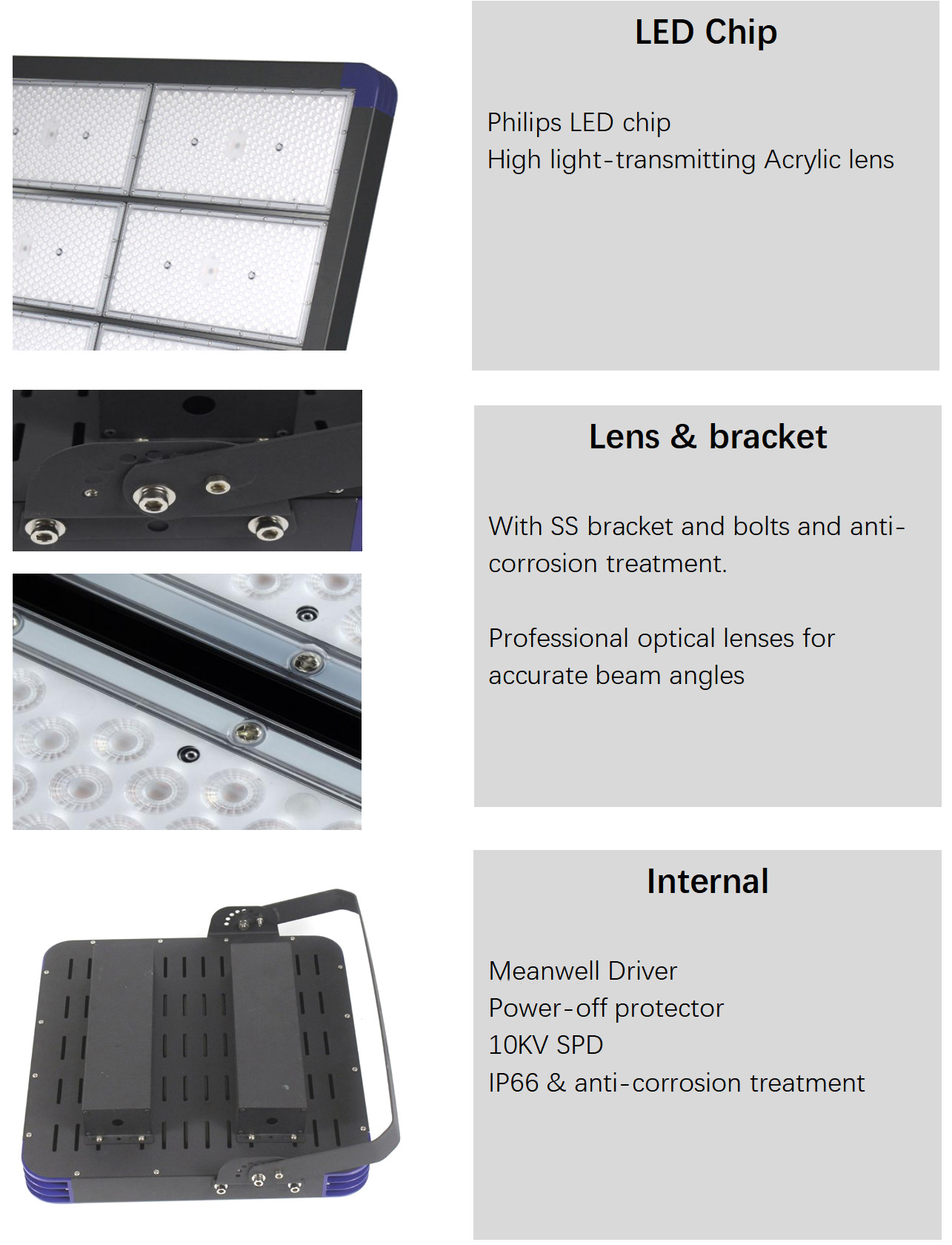 LED Chip

Philips LED chip
High light-transmitting Acrylic lens

Lens & bracket

With SS bracket and bolts and anti-corrosion treatment.

Professional optical lenses for accurate beam angles

Internal

Meanwell Driver
Power-off protector
10KV SPD
IP66 & anti-corrosion treatment